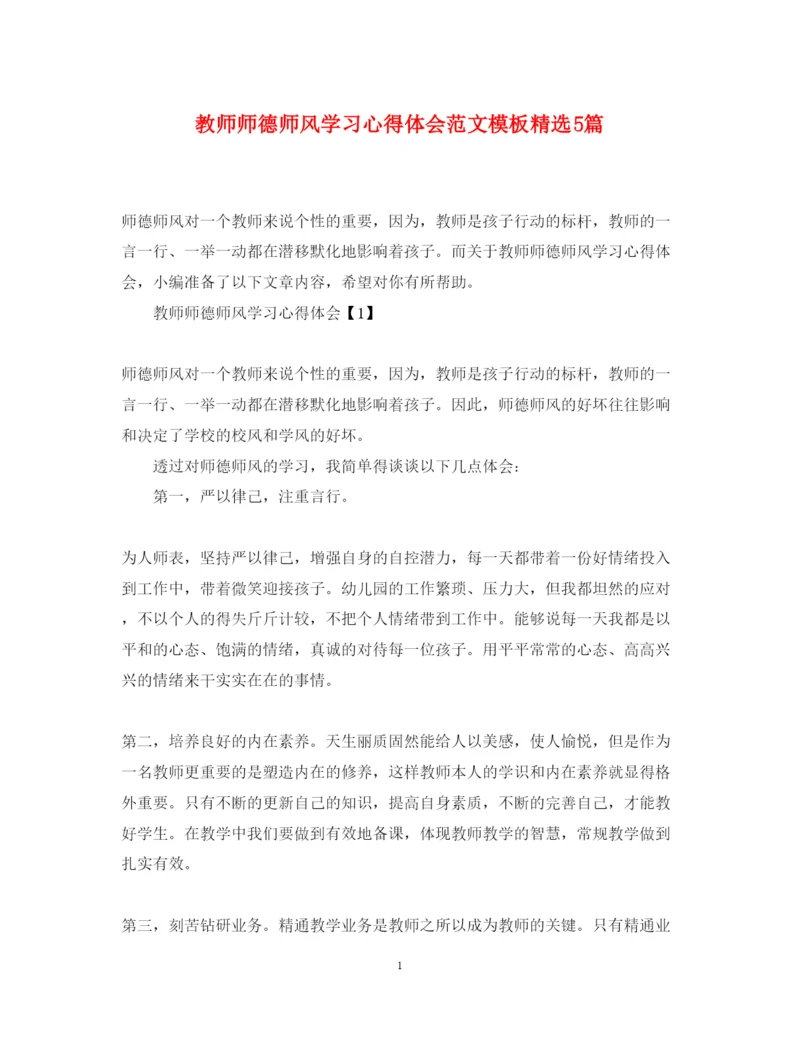 教师师德师风学习心得体会范文模板精选5篇

师德师风对一个教师来说个性的重要，因为，教师是孩子行动的标杆，教师的一言一行、一举一动都在潜移默化地影响着孩子。而关于教师师德师风学习心得体会，小编准备了以下文章内容，希望对你有所帮助。

教师师德师风学习心得体会【1】

师德师风对一个教师来说个性的重要，因为，教师是孩子行动的标杆，教师的一言一行、一举一动都在潜移默化地影响着孩子。因此，师德师风的好坏往往影响和决定了学校的校风和学风的好坏。

透过对师德师风的学习，我简单得谈谈以下几点体会：

第一，严以律己，注重言行。

为人师表，坚持严以律己，增强自身的自控潜力，每一天都带着一份好情绪投入到工作中，带着微笑迎接孩子。幼儿园的工作繁琐、压力大，但我都坦然的应对，不以个人的得失斤斤计较，不把个人情绪带到工作中。能够说每一天我都是以平和的心态、饱满的情绪，真诚的对待每一位孩子。用平平常常的心态、高高兴兴的情绪来干实实在在的事情。

第二，培养良好的内在素养。天生丽质固然能给人以美感，使人愉悦，但是作为一名教师更重要的是塑造内在的修养，这样教师本人的学识和内在素养就显得格外重要。只有不断的更新自己的知识，提高自身素质，不断的完善自己，才能教好学生。在教学中我们要做到有效地备课，体现教师教学的智慧，常规教学做到扎实有效。

第三，刻苦钻研业务。精通教学业务是教师之所以成为教师的关键。只有精通业

1